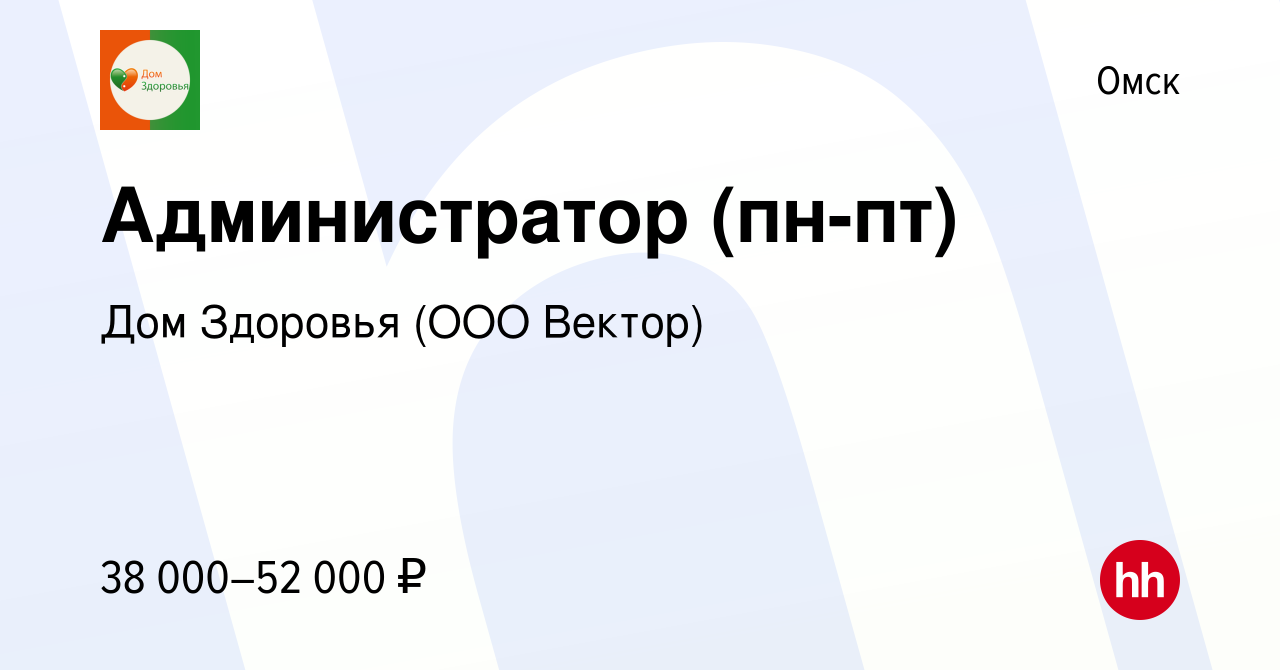 Дом Здоровья

Омск

Администратор (пн-пт)

Дом Здоровья (ООО Вектор)

38 000–52 000 ₽

hh